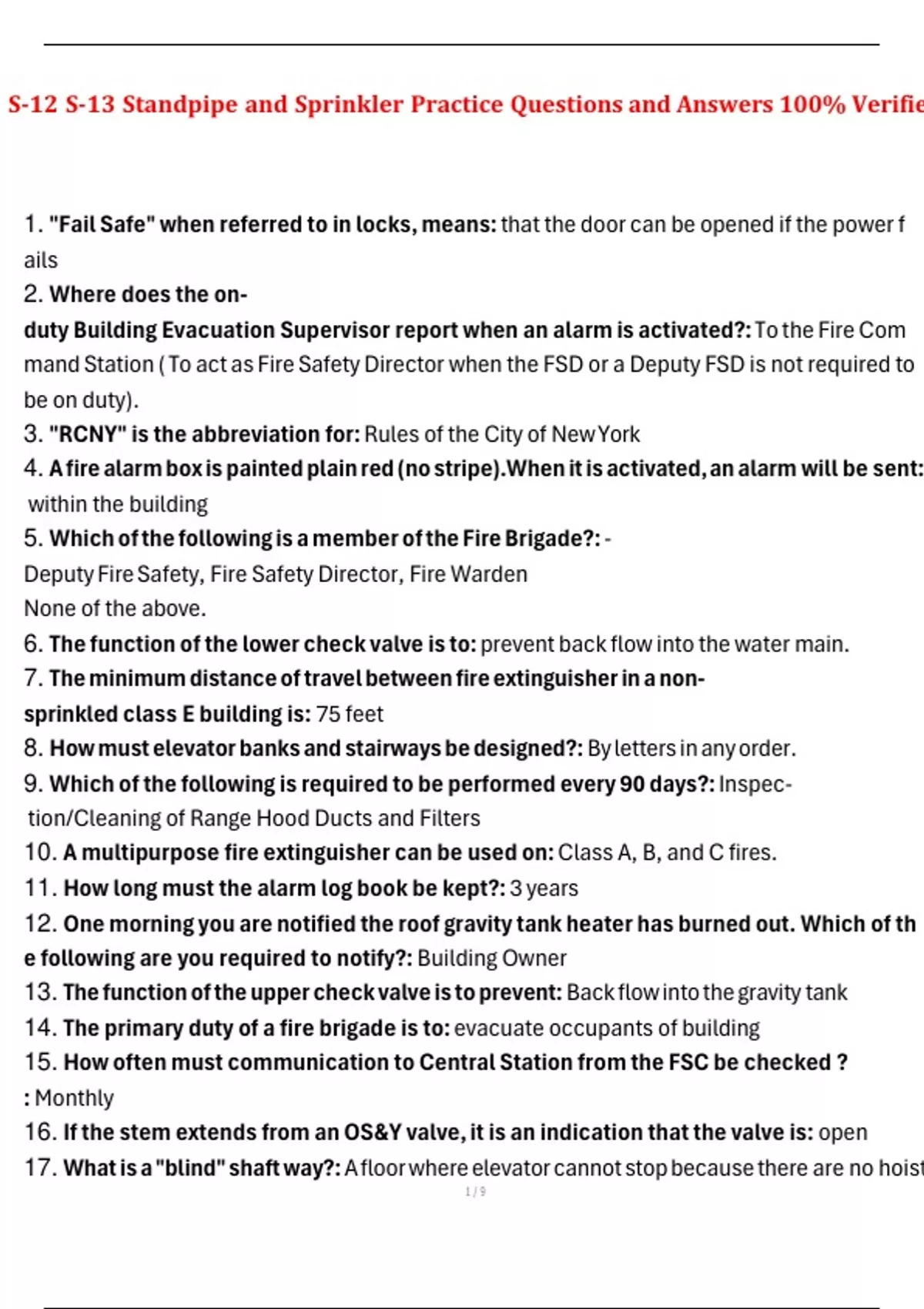 S-12 S-13 Standpipe and Sprinkler Practice Questions and Answers 100% Verifie

1. "Fail Safe" when referred to in locks, means: that the door can be opened if the power f ails
2. Where does the on-duty Building Evacuation Supervisor report when an alarm is activated?: To the Fire Com mand Station ( To act as Fire Safety Director when the FSD or a Deputy FSD is not required to be on duty).
3. "RCNY" is the abbreviation for: Rules of the City of New York
4. A fire alarm box is painted plain red (no stripe).When it is activated, an alarm will be sent: within the building
5. Which of the following is a member of the Fire Brigade?: -
Deputy Fire Safety, Fire Safety Director, Fire Warden
None of the above.
6. The function of the lower check valve is to: prevent back flow into the water main.
7. The minimum distance of travel between fire extinguisher in a non-sprinkled class E building is: 75 feet
8. How must elevator banks and stairways be designed?: By letters in any order.
9. Which of the following is required to be performed every 90 days?: Inspection/Cleaning of Range Hood Ducts and Filters
10. A multipurpose fire extinguisher can be used on: Class A, B, and C fires.
11. How long must the alarm log book be kept?: 3 years
12. One morning you are notified the roof gravity tank heater has burned out. Which of th e following are you required to notify?: Building Owner
13. The function of the upper check valve is to prevent: Back flow into the gravity tank
14. The primary duty of a fire brigade is to: evacuate occupants of building
15. How often must communication to Central Station from the FSC be checked ? : Monthly
16. If the stem extends from an OS&Y valve, it is an indication that the valve is: open
17. What is a "blind" shaft way?: A floor where elevator cannot stop because there are no hoist
1 / 9